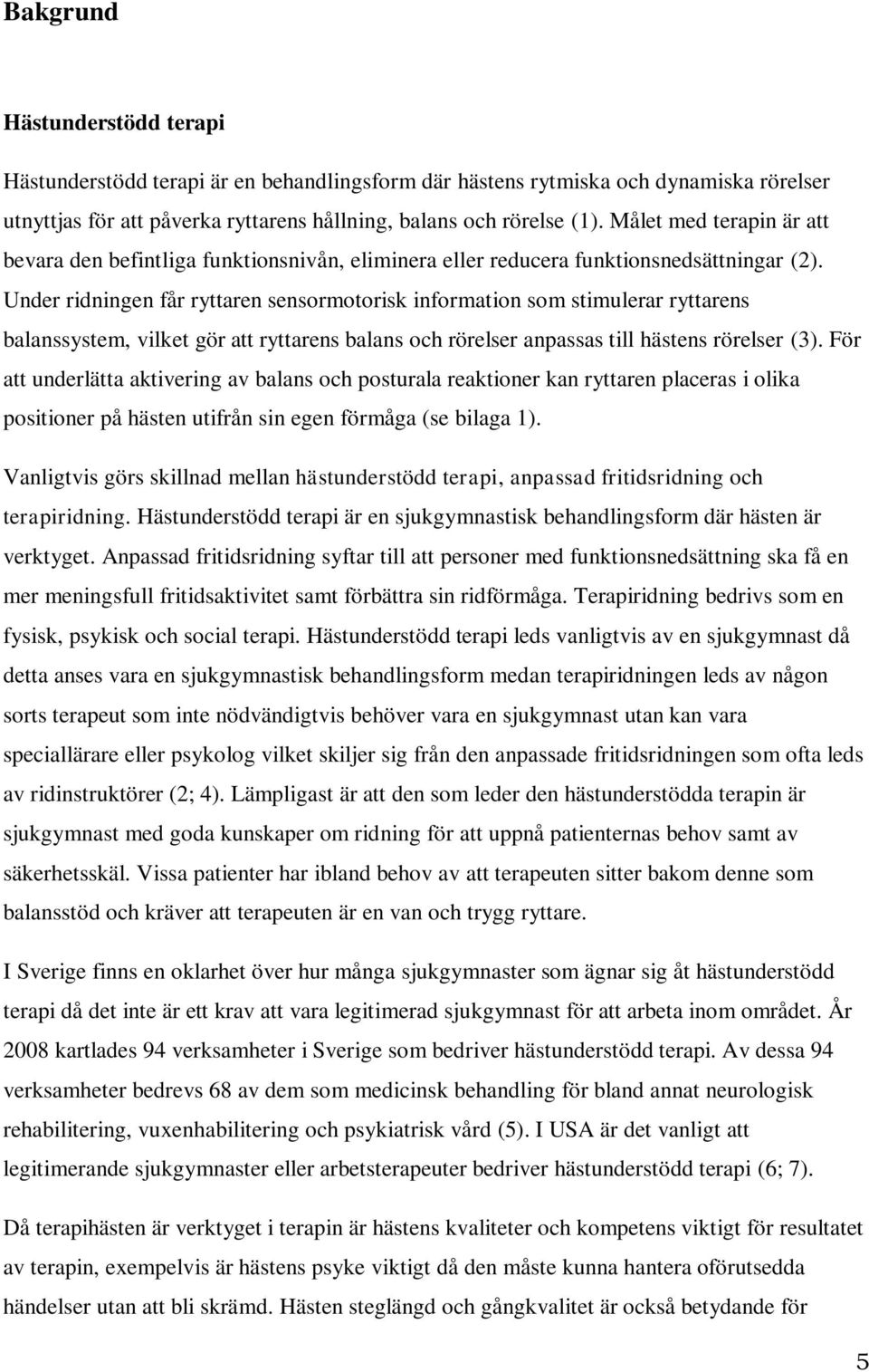 Bakgrund

Hästunderstödd terapi

Hästunderstödd terapi är en behandlingsform där hästens rytmiska och dynamiska rörelser utnyttjas för att påverka ryttarens hållning, balans och rörelse (1). Målet med terapin är att bevara den befintliga funktionsnivån, eliminera eller reducera funktionsnedsättningar (2). Under ridningen får ryttaren sensormotorisk information som stimulerar ryttarens balanssystem, vilket gör att ryttarens balans och rörelser anpassas till hästens rörelser (3). För att underlätta aktivering av balans och posturala reaktioner kan ryttaren placeras i olika positioner på hästen utifrån sin egen förmåga (se bilaga 1).

Vanligtvis görs skillnad mellan hästunderstödd terapi, anpassad fritidsridning och terapiridning. Hästunderstödd terapi är en sjukgymnastisk behandlingsform där hästen är verktyget. Anpassad fritidsridning syftar till att personer med funktionsnedsättning ska få en mer meningsfull fritidsaktivitet samt förbättra sin ridförmåga. Terapiridning bedrivs som en fysisk, psykisk och social terapi. Hästunderstödd terapi leds vanligtvis av en sjukgymnast då detta anses vara en sjukgymnastisk behandlingsform medan terapiridningen leds av någon sorts terapeut som inte nödvändigtvis behöver vara en sjukgymnast utan kan vara speciallärare eller psykolog vilket skiljer sig från den anpassade fritidsridningen som ofta leds av ridinstruktörer (2; 4). Lämpligast är att den som leder den hästunderstödda terapin är sjukgymnast med goda kunskaper om ridning för att uppnå patienternas behov samt av säkerhetsskäl. Vissa patienter har ibland behov av att terapeuten sitter bakom denne som balansstöd och kräver att terapeuten är en van och trygg ryttare.

I Sverige finns en oklarhet över hur många sjukgymnaster som ägnar sig åt hästunderstödd terapi då det inte är ett krav att vara legitimerad sjukgymnast för att arbeta inom området. År 2008 kartlades 94 verksamheter i Sverige som bedriver hästunderstödd terapi. Av dessa 94 verksamheter bedrevs 68 av dem som medicinsk behandling för bland annat neurologisk rehabilitering, vuxenhabilitering och psykiatrisk vård (5). I USA är det vanligt att legitimerande sjukgymnaster eller arbetsterapeuter bedriver hästunderstödd terapi (6; 7).

Då terapihästen är verktyget i terapin är hästens kvaliteter och kompetens viktigt för resultatet av terapin, exempelvis är hästens psyke viktigt då den måste kunna hantera oförutsedda händelser utan att bli skrämd. Hästen steglängd och gångkvalitet är också betydande för

5